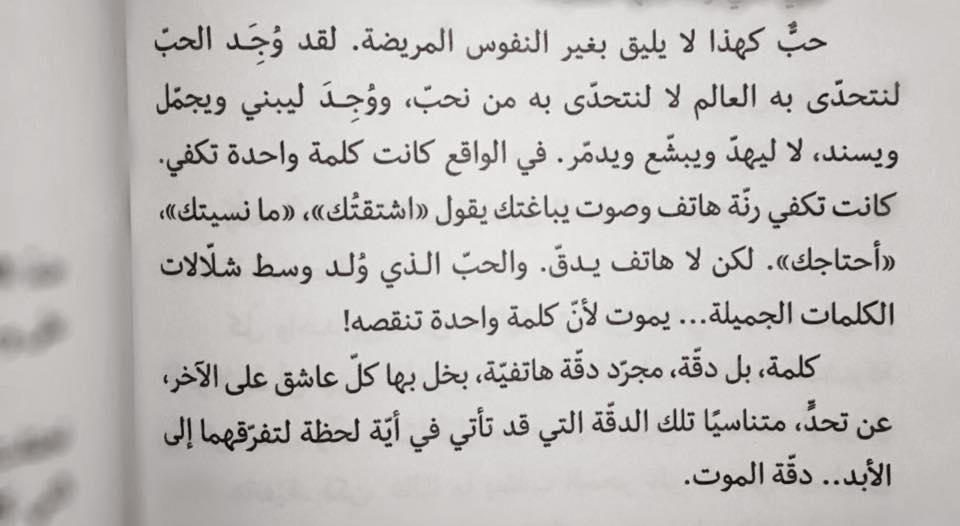 حبٌّ كهذا لا يليق بغير النفوس المريضة. لقد وُجِد الحبّ لنتحدّى به العالم لا لنتحدّى به من نحبّ، ووُجِدَ ليبني ويجمّل ويسند، لا ليهدّ ويبشّع ويدمّر. في الواقع كانت كلمة واحدة تكفي. كانت تكفي رنّة هاتف وصوت يباغتك يقول «اشتقتُك»، «ما نسيتك»، «أحتاجك». لكن لا هاتف يدقّ. والحبّ الذي وُلد وسط شلّالات الكلمات الجميلة... يموت لأنّ كلمة واحدة تنقصه!

كلمة، بل دقّة، مجرّد دقّة هاتفيّة، بخل بها كلّ عاشق على الآخر، عن تحدٍّ، متناسيًا تلك الدقّة التي قد تأتي في أيّة لحظة لتفرّقهما إلى الأبد.. دقّة الموت.